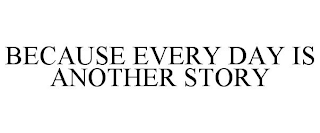 BECAUSE EVERY DAY IS ANOTHER STORY